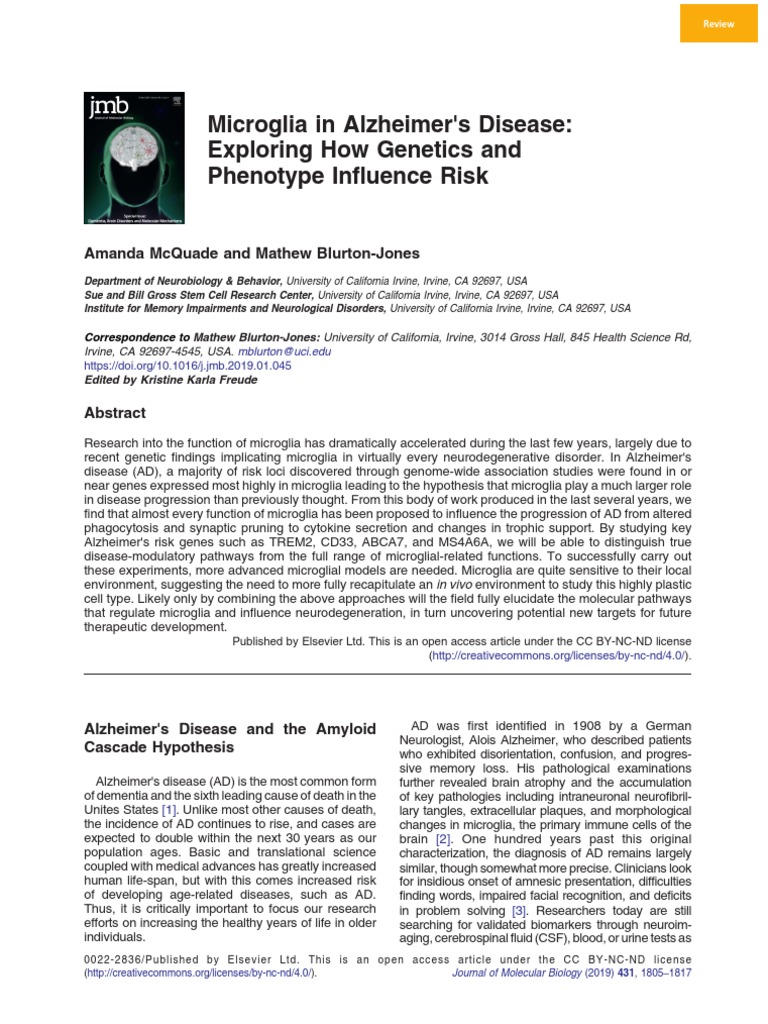 Review

jmb

Microglia in Alzheimer's Disease: Exploring How Genetics and Phenotype Influence Risk

Amanda McQuade and Mathew Blurton-Jones

Department of Neurobiology & Behavior, University of California Irvine, Irvine, CA 92697, USA
Sue and Bill Gross Stem Cell Research Center, University of California Irvine, Irvine, CA 92697, USA
Institute for Memory Impairments and Neurological Disorders, University of California Irvine, Irvine, CA 92697, USA

Correspondence to Mathew Blurton-Jones: University of California, Irvine, 3014 Gross Hall, 845 Health Science Rd, Irvine, CA 92697-4545, USA. mblurton@uci.edu
https://doi.org/10.1016/j.jmb.2019.01.045
Edited by Kristine Karla Freude

Abstract

Research into the function of microglia has dramatically accelerated during the last few years, largely due to recent genetic findings implicating microglia in virtually every neurodegenerative disorder. In Alzheimer's disease (AD), a majority of risk loci discovered through genome-wide association studies were found in or near genes expressed most highly in microglia leading to the hypothesis that microglia play a much larger role in disease progression than previously thought. From this body of work produced in the last several years, we find that almost every function of microglia has been proposed to influence the progression of AD from altered phagocytosis and synaptic pruning to cytokine secretion and changes in trophic support. By studying key Alzheimer's risk genes such as TREM2, CD33, ABCA7, and MS4A6A, we will be able to distinguish true disease-modulatory pathways from the full range of microglial-related functions. To successfully carry out these experiments, more advanced microglial models are needed. Microglia are quite sensitive to their local environment, suggesting the need to more fully recapitulate an in vivo environment to study this highly plastic cell type. Likely only by combining the above approaches will the field fully elucidate the molecular pathways that regulate microglia and influence neurodegeneration, in turn uncovering potential new targets for future therapeutic development.
Published by Elsevier Ltd. This is an open access article under the CC BY-NC-ND license (http://creativecommons.org/licenses/by-nc-nd/4.0/).

Alzheimer's Disease and the Amyloid Cascade Hypothesis

Alzheimer's disease (AD) is the most common form of dementia and the sixth leading cause of death in the Unites States [1]. Unlike most other causes of death, the incidence of AD continues to rise, and cases are expected to double within the next 30 years as our population ages. Basic and translational science coupled with medical advances has greatly increased human life-span, but with this comes increased risk of developing age-related diseases, such as AD. Thus, it is critically important to focus our research efforts on increasing the healthy years of life in older individuals.

AD was first identified in 1908 by a German Neurologist, Alois Alzheimer, who described patients who exhibited disorientation, confusion, and progressive memory loss. His pathological examinations further revealed brain atrophy and the accumulation of key pathologies including intraneuronal neurofibrillary tangles, extracellular plaques, and morphological changes in microglia, the primary immune cells of the brain [2]. One hundred years past this original characterization, the diagnosis of AD remains largely similar, though somewhat more precise. Clinicians look for insidious onset of amnesic presentation, difficulties finding words, impaired facial recognition, and deficits in problem solving [3]. Researchers today are still searching for validated biomarkers through neuroimaging, cerebrospinal fluid (CSF), blood, or urine tests as

0022-2836/Published by Elsevier Ltd. This is an open access article under the CC BY-NC-ND license (http://creativecommons.org/licenses/by-nc-nd/4.0/). Journal of Molecular Biology (2019) 431, 1805–1817